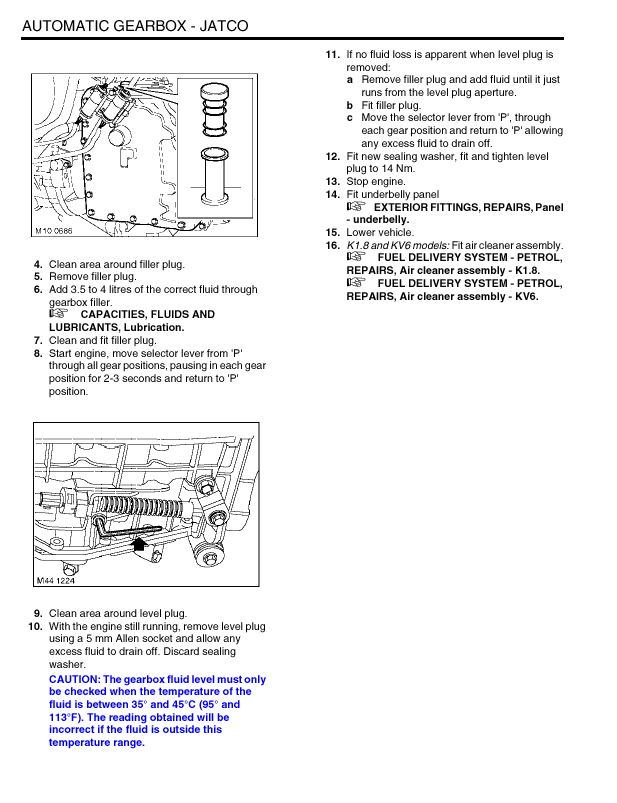 AUTOMATIC GEARBOX - JATCO

M10 0686

4. Clean area around filler plug.
5. Remove filler plug.
6. Add 3.5 to 4 litres of the correct fluid through gearbox filler.
☞ CAPACITIES, FLUIDS AND LUBRICANTS, Lubrication.
7. Clean and fit filler plug.
8. Start engine, move selector lever from 'P' through all gear positions, pausing in each gear position for 2-3 seconds and return to 'P' position.

M44 1224

9. Clean area around level plug.
10. With the engine still running, remove level plug using a 5 mm Allen socket and allow any excess fluid to drain off. Discard sealing washer.
CAUTION: The gearbox fluid level must only be checked when the temperature of the fluid is between 35° and 45°C (95° and 113°F). The reading obtained will be incorrect if the fluid is outside this temperature range.

11. If no fluid loss is apparent when level plug is removed:
a Remove filler plug and add fluid until it just runs from the level plug aperture.
b Fit filler plug.
c Move the selector lever from 'P', through each gear position and return to 'P' allowing any excess fluid to drain off.
12. Fit new sealing washer, fit and tighten level plug to 14 Nm.
13. Stop engine.
14. Fit underbelly panel
☞ EXTERIOR FITTINGS, REPAIRS, Panel - underbelly.
15. Lower vehicle.
16. K1.8 and KV6 models: Fit air cleaner assembly.
☞ FUEL DELIVERY SYSTEM - PETROL, REPAIRS, Air cleaner assembly - K1.8.
☞ FUEL DELIVERY SYSTEM - PETROL, REPAIRS, Air cleaner assembly - KV6.